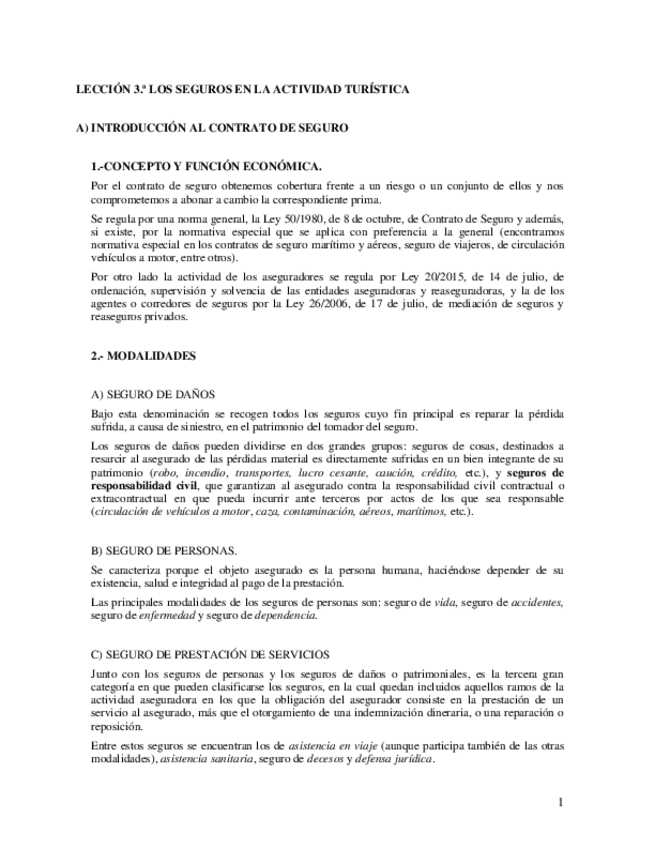 LECCIÓN 3.ª LOS SEGUROS EN LA ACTIVIDAD TURÍSTICA

A) INTRODUCCIÓN AL CONTRATO DE SEGURO

1.-CONCEPTO Y FUNCIÓN ECONÓMICA.

Por el contrato de seguro obtenemos cobertura frente a un riesgo o un conjunto de ellos y nos comprometemos a abonar a cambio la correspondiente prima.

Se regula por una norma general, la Ley 50/1980, de 8 de octubre, de Contrato de Seguro y además, si existe, por la normativa especial que se aplica con preferencia a la general (encontramos normativa especial en los contratos de seguro marítimo y aéreos, seguro de viajeros, de circulación vehículos a motor, entre otros).

Por otro lado la actividad de los aseguradores se regula por Ley 20/2015, de 14 de julio, de ordenación, supervisión y solvencia de las entidades aseguradoras y reaseguradoras, y la de los agentes o corredores de seguros por la Ley 26/2006, de 17 de julio, de mediación de seguros y reaseguros privados.

2.- MODALIDADES

A) SEGURO DE DAÑOS

Bajo esta denominación se recogen todos los seguros cuyo fin principal es reparar la pérdida sufrida, a causa de siniestro, en el patrimonio del tomador del seguro.

Los seguros de daños pueden dividirse en dos grandes grupos: seguros de cosas, destinados a resarcir al asegurado de las pérdidas material es directamente sufridas en un bien integrante de su patrimonio (robo, incendio, transportes, lucro cesante, caución, crédito, etc.), y seguros de responsabilidad civil, que garantizan al asegurado contra la responsabilidad civil contractual o extracontractual en que pueda incurrir ante terceros por actos de los que sea responsable (circulación de vehículos a motor, caza, contaminación, aéreos, marítimos, etc.).

B) SEGURO DE PERSONAS.

Se caracteriza porque el objeto asegurado es la persona humana, haciéndose depender de su existencia, salud e integridad al pago de la prestación.

Las principales modalidades de los seguros de personas son: seguro de vida, seguro de accidentes, seguro de enfermedad y seguro de dependencia.

C) SEGURO DE PRESTACIÓN DE SERVICIOS

Junto con los seguros de personas y los seguros de daños o patrimoniales, es la tercera gran categoría en que pueden clasificarse los seguros, en la cual quedan incluidos aquellos ramos de la actividad aseguradora en los que la obligación del asegurador consiste en la prestación de un servicio al asegurado, más que el otorgamiento de una indemnización dineraria, o una reparación o reposición.

Entre estos seguros se encuentran los de asistencia en viaje (aunque participa también de las otras modalidades), asistencia sanitaria, seguro de decesos y defensa jurídica.

1